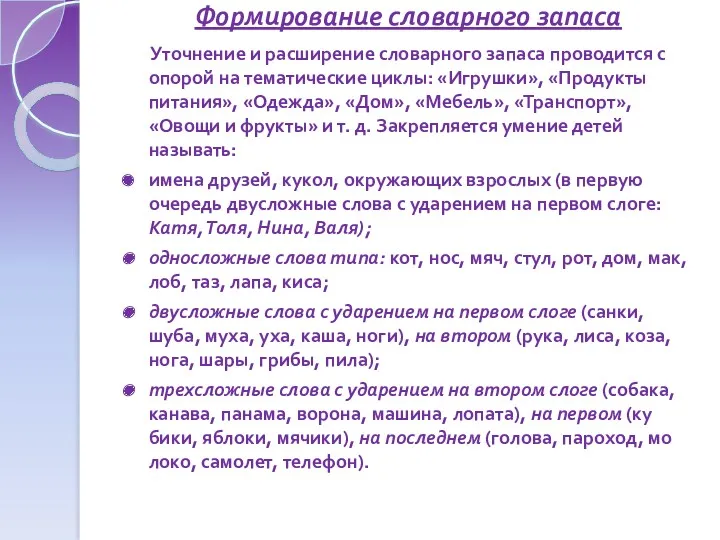 Формирование словарного запаса

Уточнение и расширение словарного запаса проводится с опорой на тематические циклы: «Игрушки», «Продукты питания», «Одежда», «Дом», «Мебель», «Транспорт», «Овощи и фрукты» и т. д. Закрепляется умение детей называть:

имена друзей, кукол, окружающих взрослых (в первую очередь двусложные слова с ударением на первом слоге: Катя, Толя, Нина, Валя);

односложные слова типа: кот, нос, мяч, стул, рот, дом, мак, лоб, таз, лапа, киса;

двусложные слова с ударением на первом слоге (санки, шуба, муха, уха, каша, ноги), на втором (рука, лиса, коза, нога, шары, грибы, пила);

трехсложные слова с ударением на втором слоге (собака, канава, панама, ворона, машина, лопата), на первом (ку бики, яблоки, мячики), на последнем (голова, пароход, мо локо, самолет, телефон).